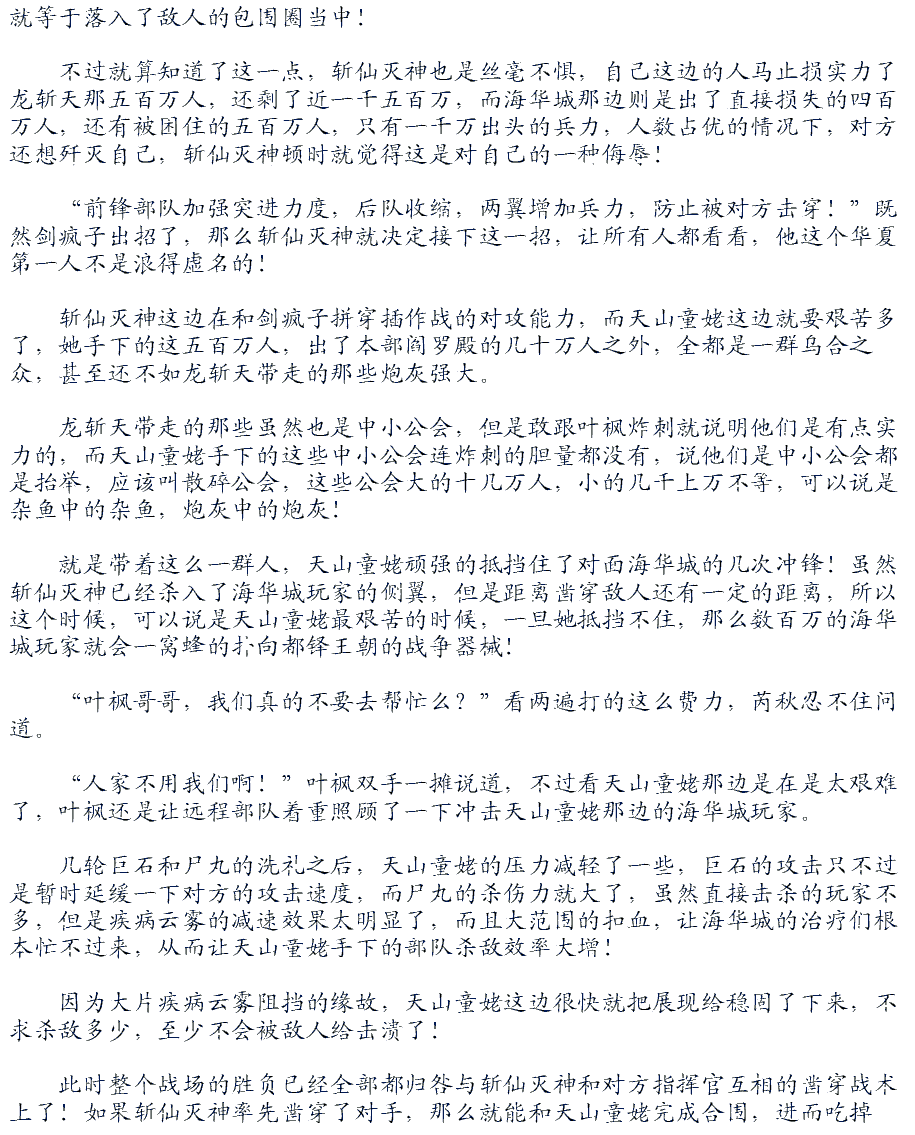 就等于落入了敌人的包围圈当中！

不过就算知道了这一点，斩仙灭神也是丝毫不惧，自己这边的人马止损实力了龙斩天那五百万人，还剩了近一千五百万，而海华城那边则是出了直接损失的四百万人，还有被困住的五百万人，只有一千万出头的兵力，人数占优的情况下，对方还想歼灭自己，斩仙灭神顿时就觉得这是对自己的一种侮辱！

“前锋部队加强突进力度，后队收缩，两翼增加兵力，防止被对方击穿！”既然剑疯子出招了，那么斩仙灭神就决定接下这一招，让所有人都看看，他这个华夏第一人不是浪得虚名的！

斩仙灭神这边在和剑疯子拼穿插作战的对攻能力，而天山童姥这边就要艰苦多了，她手下的这五百万人，出了本部阎罗殿的几十万人之外，全都是一群乌合之众，甚至还不如龙斩天带走的那些炮灰强大。

龙斩天带走的那些虽然也是中小公会，但是敢跟叶枫炸刺就说明他们是有点实力的，而天山童姥手下的这些中小公会连炸刺的胆量都没有，说他们是中小公会都是抬举，应该叫散碎公会，这些公会大的十几万人，小的几千上万不等，可以说是杂鱼中的杂鱼，炮灰中的炮灰！

就是带着这么一群人，天山童姥顽强的抵挡住了对面海华城的几次冲锋！虽然斩仙灭神已经杀入了海华城玩家的侧翼，但是距离凿穿敌人还有一定的距离，所以这个时候，可以说是天山童姥最艰苦的时候，一旦她抵挡不住，那么数百万的海华城玩家就会一窝蜂的扑向都铎王朝的战争器械！

“叶枫哥哥，我们真的不要去帮忙么？”看两遍打的这么费力，芮秋忍不住问道。

“人家不用我们啊！”叶枫双手一摊说道，不过看天山童姥那边是在是太艰难了，叶枫还是让远程部队着重照顾了一下冲击天山童姥那边的海华城玩家。

几轮巨石和尸丸的洗礼之后，天山童姥的压力减轻了一些，巨石的攻击只不过是暂时延缓一下对方的攻击速度，而尸丸的杀伤力就大了，虽然直接击杀的玩家不多，但是疾病云雾的减速效果太明显了，而且大范围的扣血，让海华城的治疗们根本忙不过来，从而让天山童姥手下的部队杀敌效率大增！

因为大片疾病云雾阻挡的缘故，天山童姥这边很快就把展现给稳固了下来，不求杀敌多少，至少不会被敌人给击溃了！

此时整个战场的胜负已经全部都归咎与斩仙灭神和对方指挥官互相的凿穿战术上了！如果斩仙灭神率先凿穿了对手，那么就能和天山童姥完成合围，进而吃掉